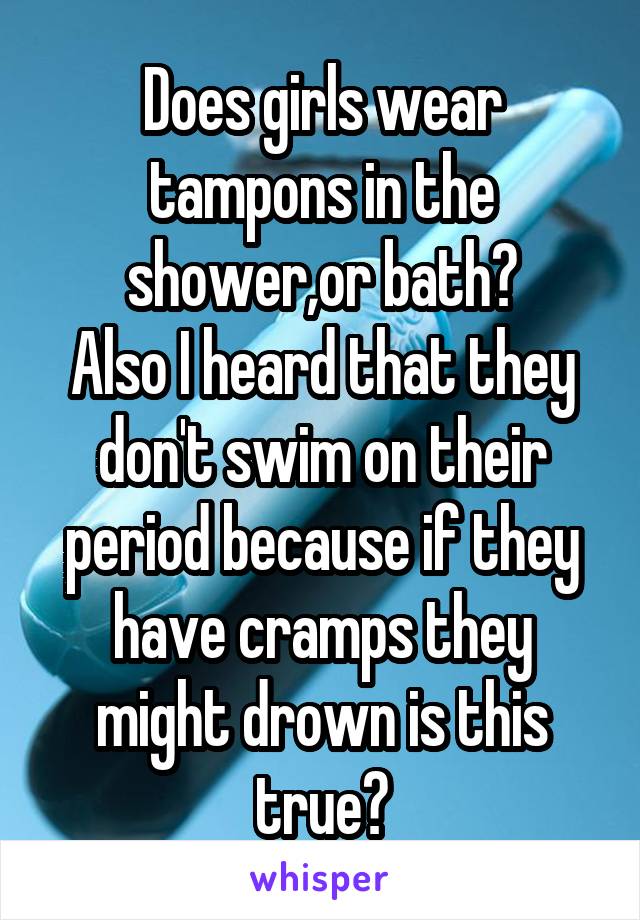 Does girls wear tampons in the shower,or bath?
Also I heard that they don't swim on their period because if they have cramps they might drown is this true?

whisper